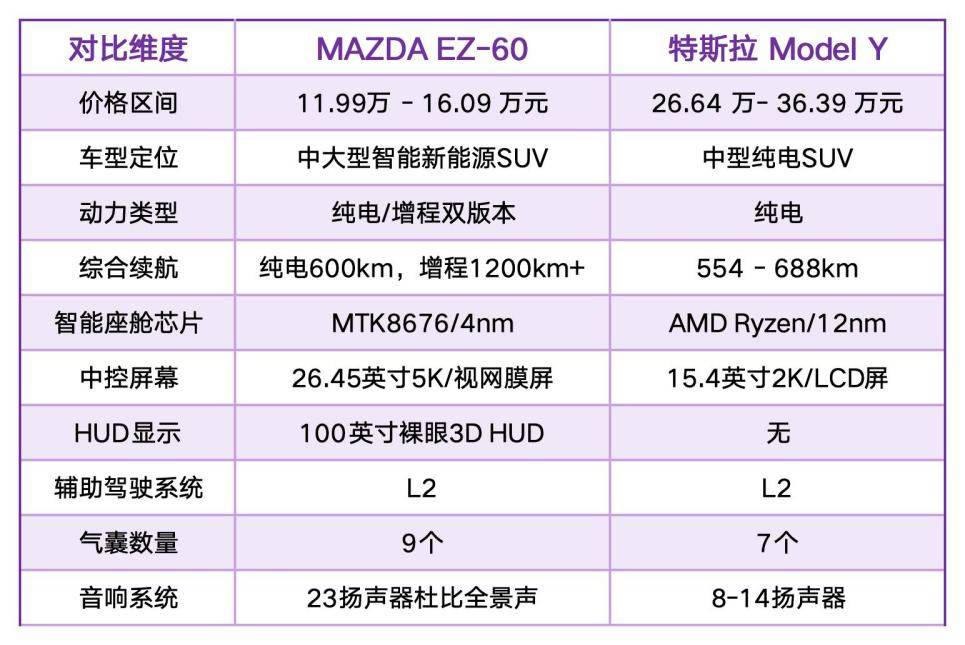 | 对比维度 | MAZDA EZ-60 | 特斯拉 Model Y |
|---|---|---|
| 价格区间 | 11.99万 - 16.09 万元 | 26.64 万- 36.39 万元 |
| 车型定位 | 中大型智能新能源SUV | 中型纯电SUV |
| 动力类型 | 纯电/增程双版本 | 纯电 |
| 综合续航 | 纯电600km，增程1200km+ | 554 - 688km |
| 智能座舱芯片 | MTK8676/4nm | AMD Ryzen/12nm |
| 中控屏幕 | 26.45英寸5K/视网膜屏 | 15.4英寸2K/LCD屏 |
| HUD显示 | 100英寸裸眼3D HUD | 无 |
| 辅助驾驶系统 | L2 | L2 |
| 气囊数量 | 9个 | 7个 |
| 音响系统 | 23扬声器杜比全景声 | 8-14扬声器 |